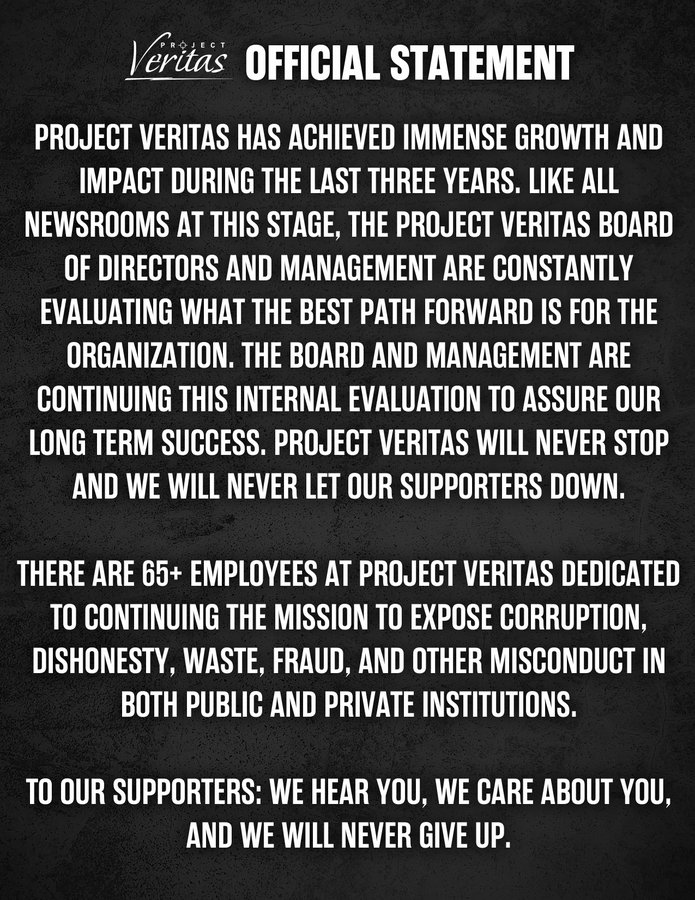 PROJECT Veritas OFFICIAL STATEMENT

PROJECT VERITAS HAS ACHIEVED IMMENSE GROWTH AND IMPACT DURING THE LAST THREE YEARS. LIKE ALL NEWSROOMS AT THIS STAGE, THE PROJECT VERITAS BOARD OF DIRECTORS AND MANAGEMENT ARE CONSTANTLY EVALUATING WHAT THE BEST PATH FORWARD IS FOR THE ORGANIZATION. THE BOARD AND MANAGEMENT ARE CONTINUING THIS INTERNAL EVALUATION TO ASSURE OUR LONG TERM SUCCESS. PROJECT VERITAS WILL NEVER STOP AND WE WILL NEVER LET OUR SUPPORTERS DOWN.

THERE ARE 65+ EMPLOYEES AT PROJECT VERITAS DEDICATED TO CONTINUING THE MISSION TO EXPOSE CORRUPTION, DISHONESTY, WASTE, FRAUD, AND OTHER MISCONDUCT IN BOTH PUBLIC AND PRIVATE INSTITUTIONS.

TO OUR SUPPORTERS: WE HEAR YOU, WE CARE ABOUT YOU, AND WE WILL NEVER GIVE UP.